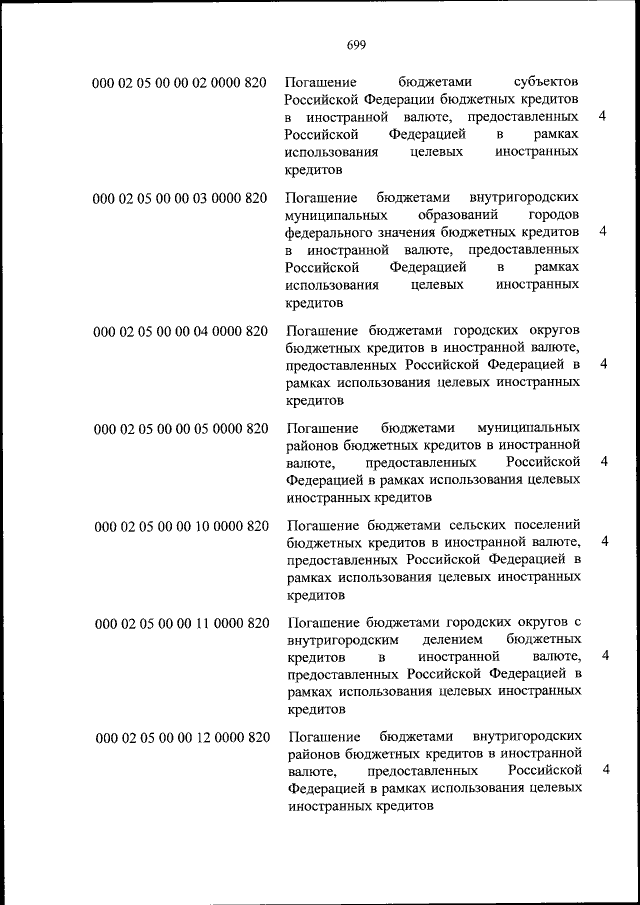 699

| | | |
|---|---|---|
| 000 02 05 00 00 02 0000 820 | Погашение бюджетами субъектов Российской Федерации бюджетных кредитов в иностранной валюте, предоставленных Российской Федерацией в рамках использования целевых иностранных кредитов | 4 |
| 000 02 05 00 00 03 0000 820 | Погашение бюджетами внутригородских муниципальных образований городов федерального значения бюджетных кредитов в иностранной валюте, предоставленных Российской Федерацией в рамках использования целевых иностранных кредитов | 4 |
| 000 02 05 00 00 04 0000 820 | Погашение бюджетами городских округов бюджетных кредитов в иностранной валюте, предоставленных Российской Федерацией в рамках использования целевых иностранных кредитов | 4 |
| 000 02 05 00 00 05 0000 820 | Погашение бюджетами муниципальных районов бюджетных кредитов в иностранной валюте, предоставленных Российской Федерацией в рамках использования целевых иностранных кредитов | 4 |
| 000 02 05 00 00 10 0000 820 | Погашение бюджетами сельских поселений бюджетных кредитов в иностранной валюте, предоставленных Российской Федерацией в рамках использования целевых иностранных кредитов | 4 |
| 000 02 05 00 00 11 0000 820 | Погашение бюджетами городских округов с внутригородским делением бюджетных кредитов в иностранной валюте, предоставленных Российской Федерацией в рамках использования целевых иностранных кредитов | 4 |
| 000 02 05 00 00 12 0000 820 | Погашение бюджетами внутригородских районов бюджетных кредитов в иностранной валюте, предоставленных Российской Федерацией в рамках использования целевых иностранных кредитов | 4 |